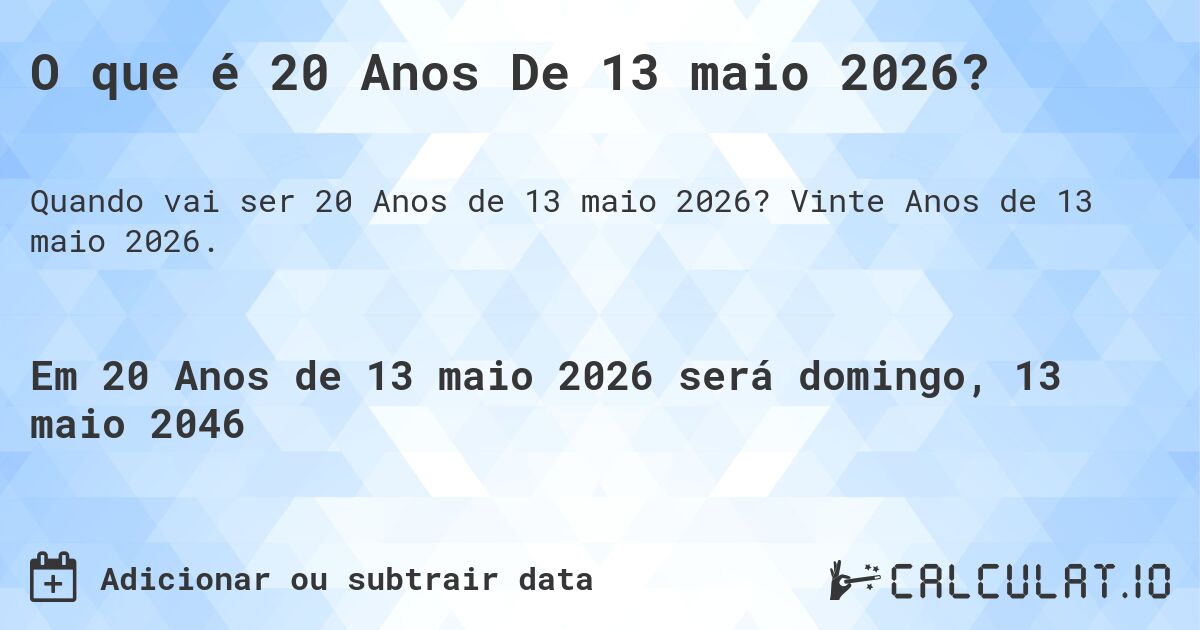 O que é 20 Anos De 13 maio 2026?

Quando vai ser 20 Anos de 13 maio 2026? Vinte Anos de 13 maio 2026.

Em 20 Anos de 13 maio 2026 será domingo, 13 maio 2046

Adicionar ou subtrair data

CALCULAT.IO